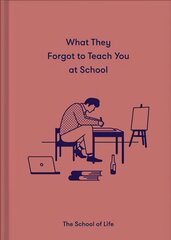 What They Forgot to Teach You at School

The School of Life